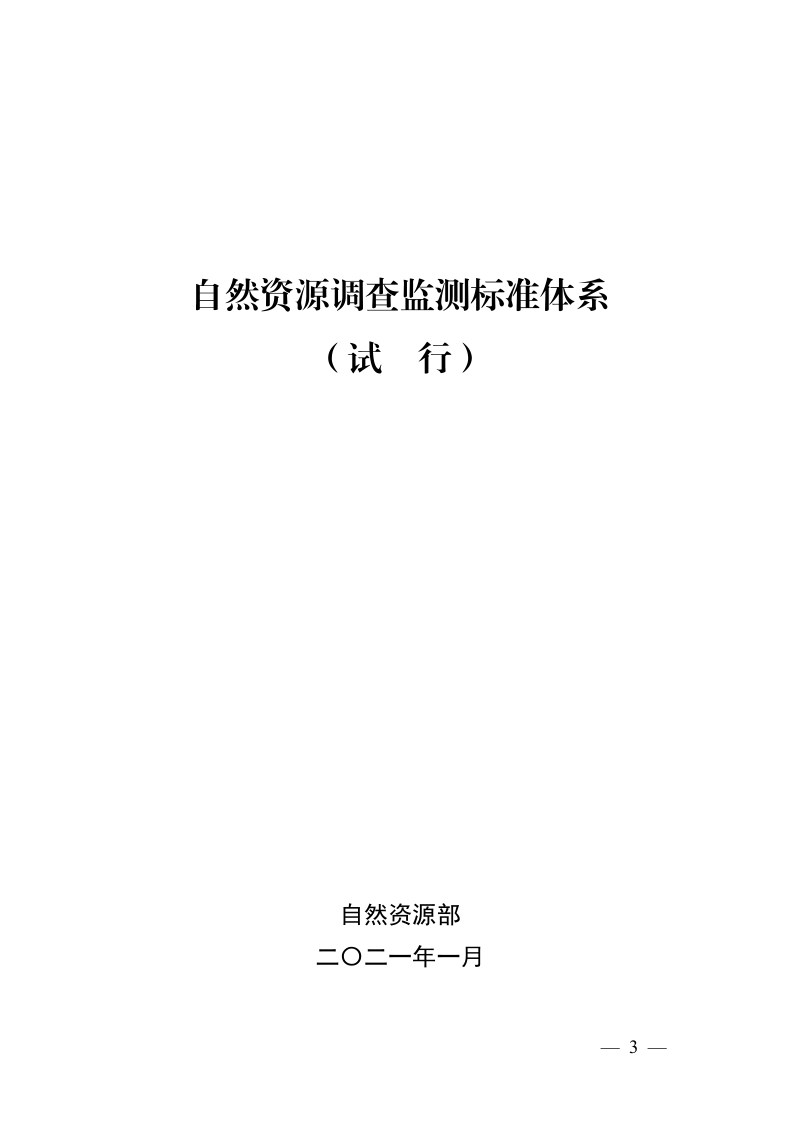 自然资源调查监测标准体系

（试　行）

自然资源部

二〇二一年一月

— 3 —